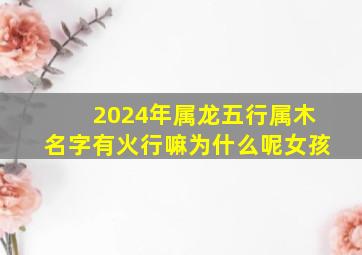 2024年属龙五行属木
名字有火行嘛为什么呢女孩